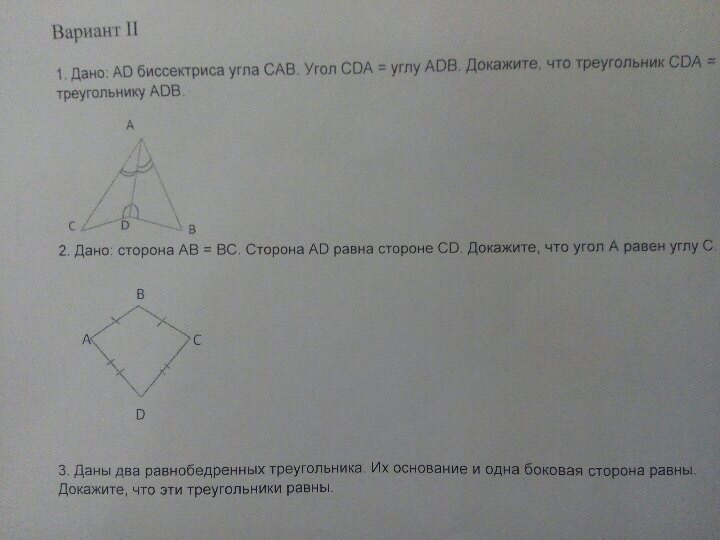 Вариант II

1. Дано: AD биссектриса угла CAB. Угол CDA = углу ADB. Докажите, что треугольник CDA = треугольнику ADB.

A

C D B

2. Дано: сторона AB = BC. Сторона AD равна стороне CD. Докажите, что угол A равен углу C.

B

A C

D

3. Даны два равнобедренных треугольника. Их основание и одна боковая сторона равны. Докажите, что эти треугольники равны.